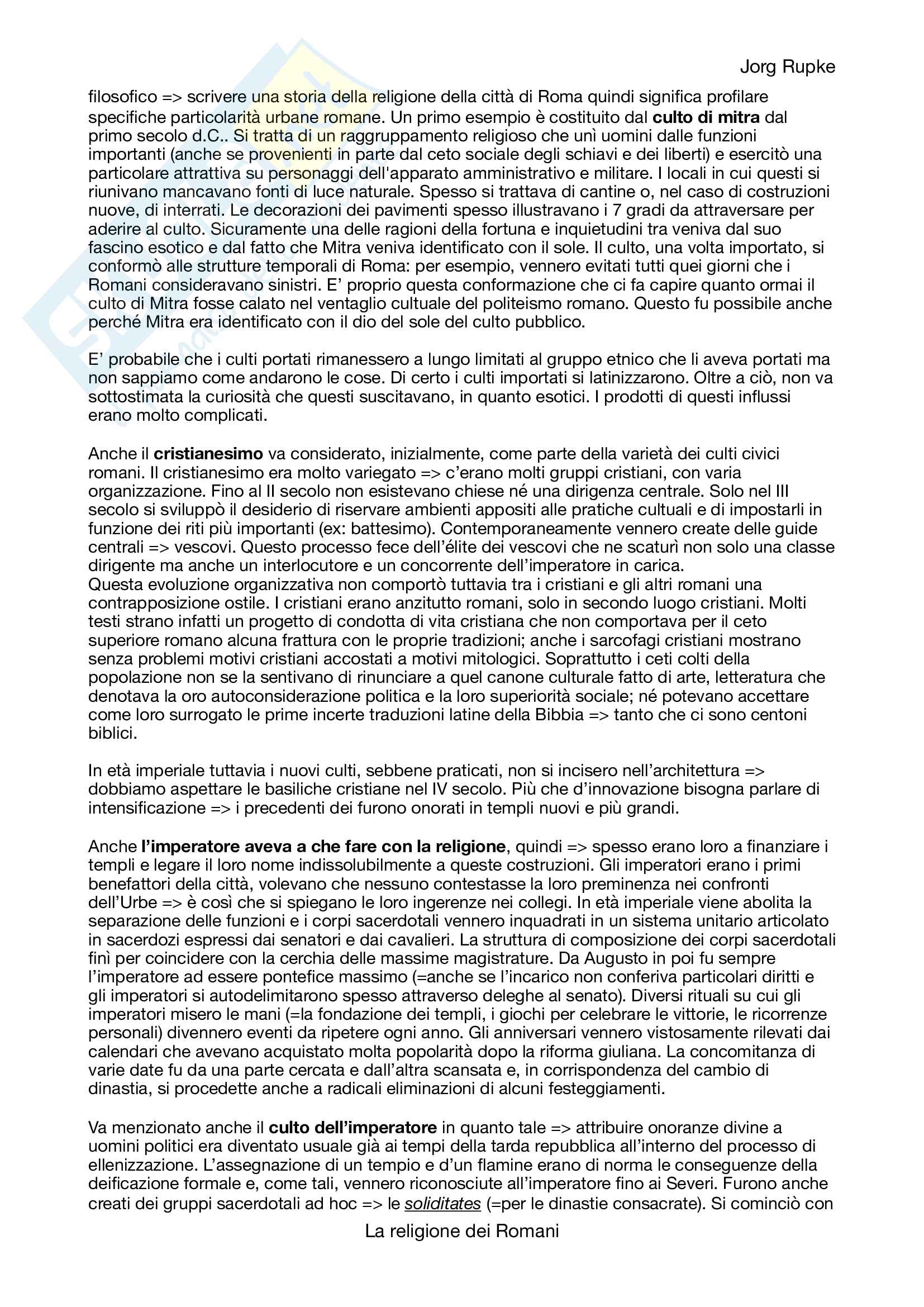 Jorg Rupke

filosofico => scrivere una storia della religione della città di Roma quindi significa profilare specifiche particolarità urbane romane. Un primo esempio è costituito dal **culto di mitra** dal primo secolo d.C.. Si tratta di un raggruppamento religioso che unì uomini dalle funzioni importanti (anche se provenienti in parte dal ceto sociale degli schiavi e dei liberti) e esercitò una particolare attrattiva su personaggi dell'apparato amministrativo e militare. I locali in cui questi si riunivano mancavano fonti di luce naturale. Spesso si trattava di cantine o, nel caso di costruzioni nuove, di interrati. Le decorazioni dei pavimenti spesso illustravano i 7 gradi da attraversare per aderire al culto. Sicuramente una delle ragioni della fortuna e inquietudini tra veniva dal suo fascino esotico e dal fatto che Mitra veniva identificato con il sole. Il culto, una volta importato, si conformò alle strutture temporali di Roma: per esempio, vennero evitati tutti quei giorni che i Romani consideravano sinistri. E' proprio questa conformazione che ci fa capire quanto ormai il culto di Mitra fosse calato nel ventaglio cultuale del politeismo romano. Questo fu possibile anche perché Mitra era identificato con il dio del sole del culto pubblico.

E' probabile che i culti portati rimanessero a lungo limitati al gruppo etnico che li aveva portati ma non sappiamo come andarono le cose. Di certo i culti importati si latinizzarono. Oltre a ciò, non va sottostimata la curiosità che questi suscitavano, in quanto esotici. I prodotti di questi influssi erano molto complicati.

Anche il **cristianesimo** va considerato, inizialmente, come parte della varietà dei culti civici romani. Il cristianesimo era molto variegato => c'erano molti gruppi cristiani, con varia organizzazione. Fino al II secolo non esistevano chiese né una dirigenza centrale. Solo nel III secolo si sviluppò il desiderio di riservare ambienti appositi alle pratiche cultuali e di impostarli in funzione dei riti più importanti (ex: battesimo). Contemporaneamente vennero create delle guide centrali => vescovi. Questo processo fece dell'élite dei vescovi che ne scaturì non solo una classe dirigente ma anche un interlocutore e un concorrente dell'imperatore in carica.
Questa evoluzione organizzativa non comportò tuttavia tra i cristiani e gli altri romani una contrapposizione ostile. I cristiani erano anzitutto romani, solo in secondo luogo cristiani. Molti testi strano infatti un progetto di condotta di vita cristiana che non comportava per il ceto superiore romano alcuna frattura con le proprie tradizioni; anche i sarcofagi cristiani mostrano senza problemi motivi cristiani accostati a motivi mitologici. Soprattutto i ceti colti della popolazione non se la sentivano di rinunciare a quel canone culturale fatto di arte, letteratura che denotava la oro autoconsiderazione politica e la loro superiorità sociale; né potevano accettare come loro surrogato le prime incerte traduzioni latine della Bibbia => tanto che ci sono centoni biblici.

In età imperiale tuttavia i nuovi culti, sebbene praticati, non si incisero nell'architettura => dobbiamo aspettare le basiliche cristiane nel IV secolo. Più che d'innovazione bisogna parlare di intensificazione => i precedenti dei furono onorati in templi nuovi e più grandi.

Anche **l'imperatore aveva a che fare con la religione**, quindi => spesso erano loro a finanziare i templi e legare il loro nome indissolubilmente a queste costruzioni. Gli imperatori erano i primi benefattori della città, volevano che nessuno contestasse la loro preminenza nei confronti dell'Urbe => è così che si spiegano le loro ingerenze nei collegi. In età imperiale viene abolita la separazione delle funzioni e i corpi sacerdotali vennero inquadrati in un sistema unitario articolato in sacerdozi espressi dai senatori e dai cavalieri. La struttura di composizione dei corpi sacerdotali finì per coincidere con la cerchia delle massime magistrature. Da Augusto in poi fu sempre l'imperatore ad essere pontefice massimo (=anche se l'incarico non conferiva particolari diritti e gli imperatori si autodelimitarono spesso attraverso deleghe al senato). Diversi rituali su cui gli imperatori misero le mani (=la fondazione dei templi, i giochi per celebrare le vittorie, le ricorrenze personali) divennero eventi da ripetere ogni anno. Gli anniversari vennero vistosamente rilevati dai calendari che avevano acquistato molta popolarità dopo la riforma giuliana. La concomitanza di varie date fu da una parte cercata e dall'altra scansata e, in corrispondenza del cambio di dinastia, si procedette anche a radicali eliminazioni di alcuni festeggiamenti.

Va menzionato anche il **culto dell'imperatore** in quanto tale => attribuire onoranze divine a uomini politici era diventato usuale già ai tempi della tarda repubblica all'interno del processo di ellenizzazione. L'assegnazione di un tempio e d'un flamine erano di norma le conseguenze della deificazione formale e, come tali, vennero riconosciute all'imperatore fino ai Severi. Furono anche creati dei gruppi sacerdotali ad hoc => le *soliditates* (=per le dinastie consacrate). Si cominciò con

La religione dei Romani